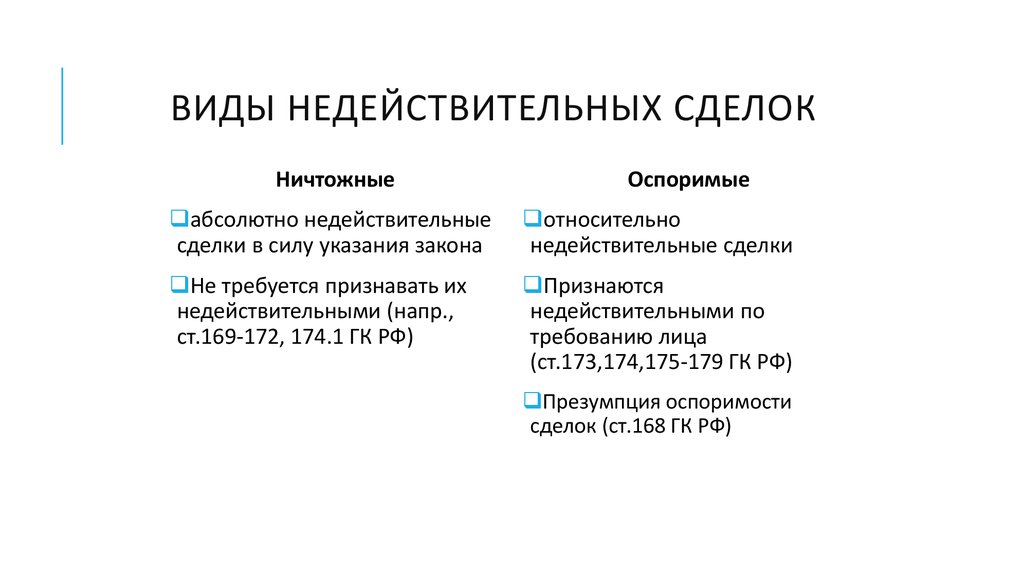 ВИДЫ НЕДЕЙСТВИТЕЛЬНЫХ СДЕЛОК

Ничтожные

❑абсолютно недействительные сделки в силу указания закона

❑Не требуется признавать их недействительными (напр., ст.169-172, 174.1 ГК РФ)

Оспоримые

❑относительно недействительные сделки

❑Признаются недействительными по требованию лица (ст.173,174,175-179 ГК РФ)

❑Презумпция оспоримости сделок (ст.168 ГК РФ)